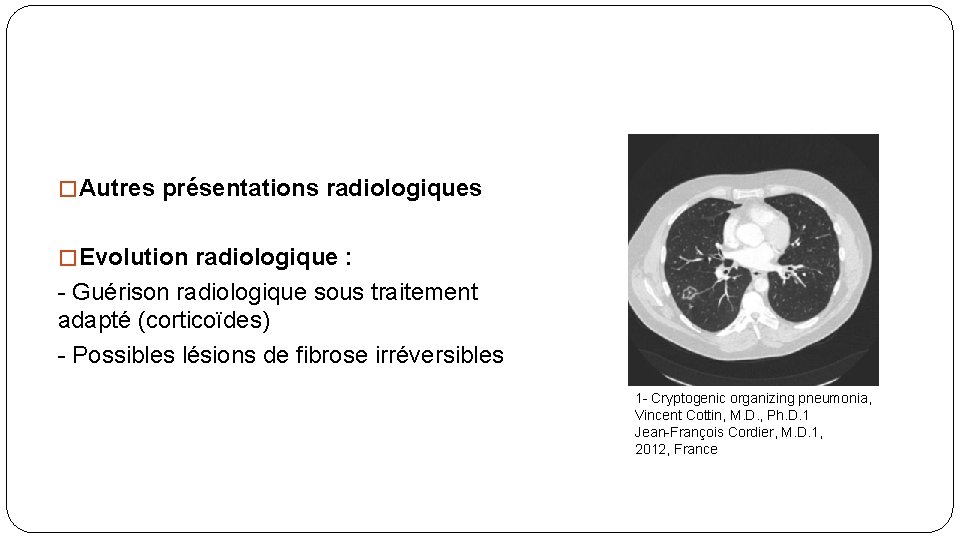 □Autres présentations radiologiques

□Evolution radiologique :

- Guérison radiologique sous traitement adapté (corticoïdes)

- Possibles lésions de fibrose irréversibles

1- Cryptogenic organizing pneumonia, Vincent Cottin, M.D., Ph.D.1 Jean-François Cordier, M.D.1, 2012, France